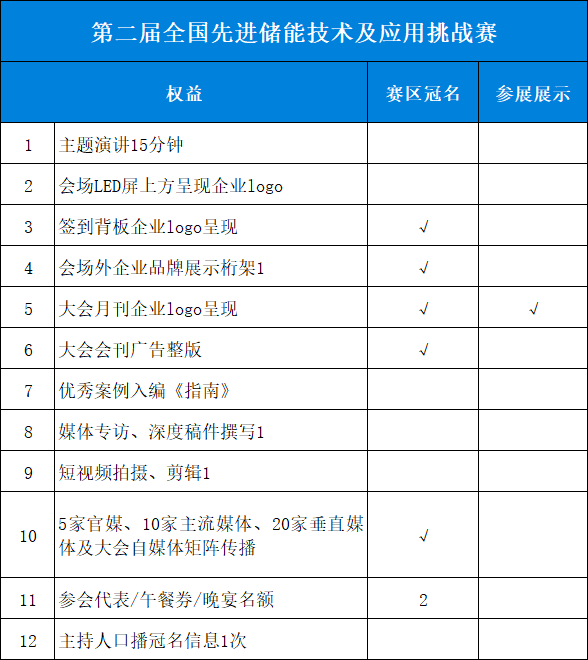 第二届全国先进储能技术及应用挑战赛

| | 权益 | 赛区冠名 | 参展展示 |
|---|---|---|---|
| 1 | 主题演讲15分钟 | | |
| 2 | 会场LED屏上方呈现企业logo | | |
| 3 | 签到背板企业logo呈现 | √ | |
| 4 | 会场外企业品牌展示桁架1 | √ | |
| 5 | 大会月刊企业logo呈现 | √ | √ |
| 6 | 大会会刊广告整版 | √ | |
| 7 | 优秀案例入编《指南》 | | |
| 8 | 媒体专访、深度稿件撰写1 | | |
| 9 | 短视频拍摄、剪辑1 | | |
| 10 | 5家官媒、10家主流媒体、20家垂直媒体及大会自媒体矩阵传播 | √ | |
| 11 | 参会代表/午餐券/晚宴名额 | 2 | |
| 12 | 主持人口播冠名信息1次 | | |